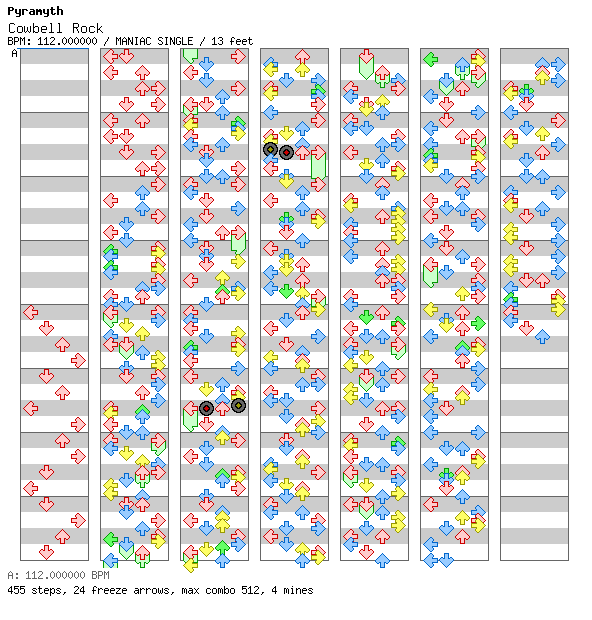 Pyramyth
Cowbell Rock
BPM: 112.000000 / MANIAC SINGLE / 13 feet
A

A: 112.000000 BPM
455 steps, 24 freeze arrows, max combo 512, 4 mines